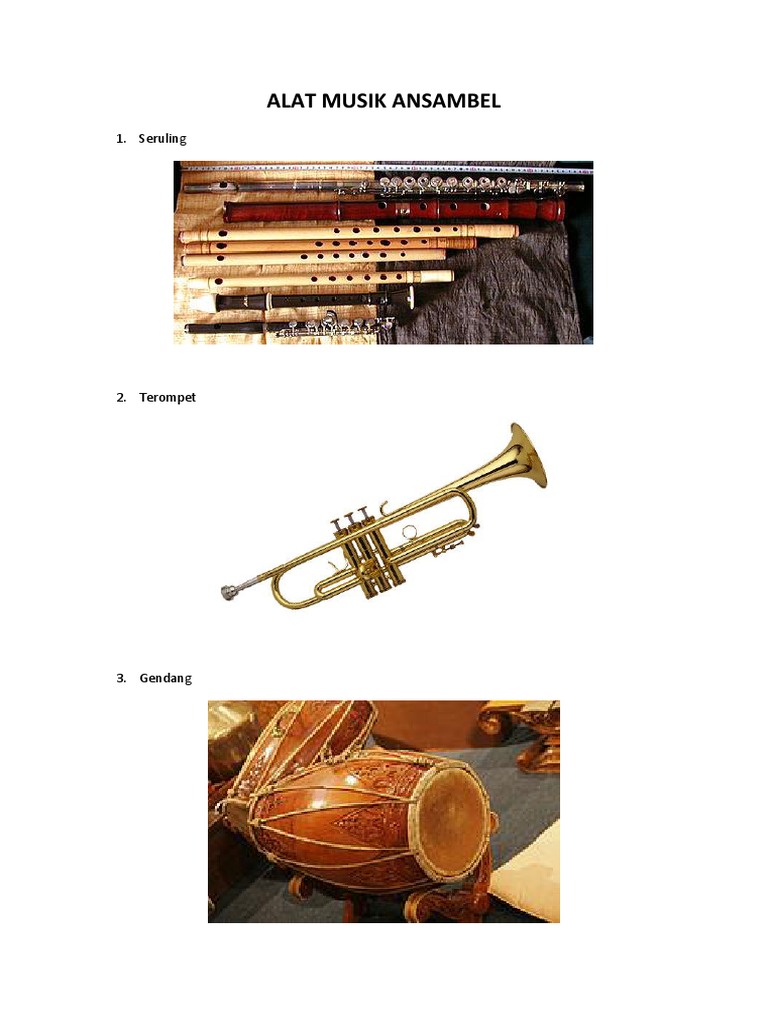 ALAT MUSIK ANSAMBEL

1. Seruling

2. Terompet

3. Gendang